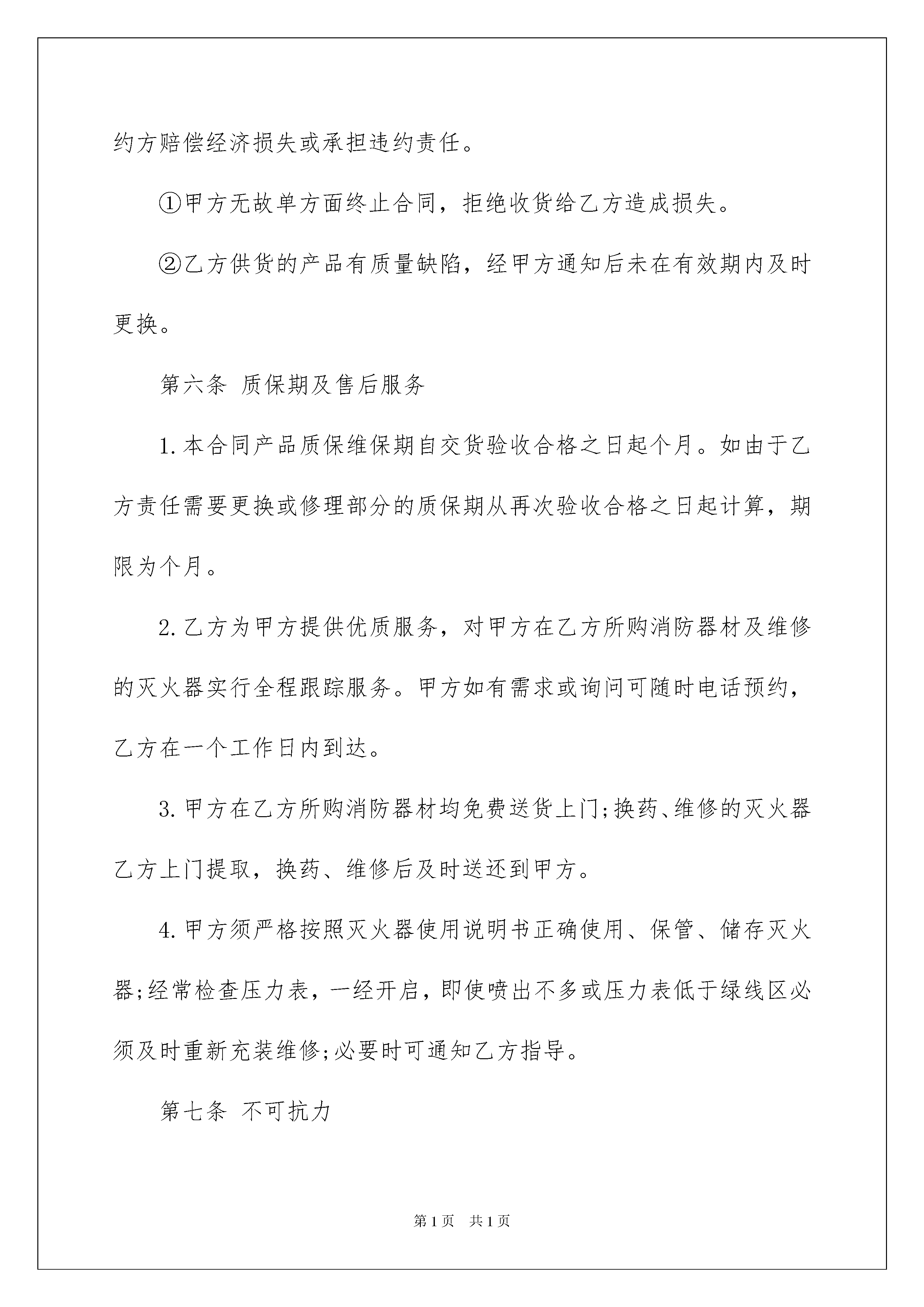 约方赔偿经济损失或承担违约责任。

①甲方无故单方面终止合同，拒绝收货给乙方造成损失。

②乙方供货的产品有质量缺陷，经甲方通知后未在有效期内及时更换。

第六条 质保期及售后服务

1.本合同产品质保维保期自交货验收合格之日起个月。如由于乙方责任需要更换或修理部分的质保期从再次验收合格之日起计算，期限为个月。

2.乙方为甲方提供优质服务，对甲方在乙方所购消防器材及维修的灭火器实行全程跟踪服务。甲方如有需求或询问可随时电话预约，乙方在一个工作日内到达。

3.甲方在乙方所购消防器材均免费送货上门;换药、维修的灭火器乙方上门提取，换药、维修后及时送还到甲方。

4.甲方须严格按照灭火器使用说明书正确使用、保管、储存灭火器;经常检查压力表，一经开启，即使喷出不多或压力表低于绿线区必须及时重新充装维修;必要时可通知乙方指导。

第七条 不可抗力

第1页 共1页